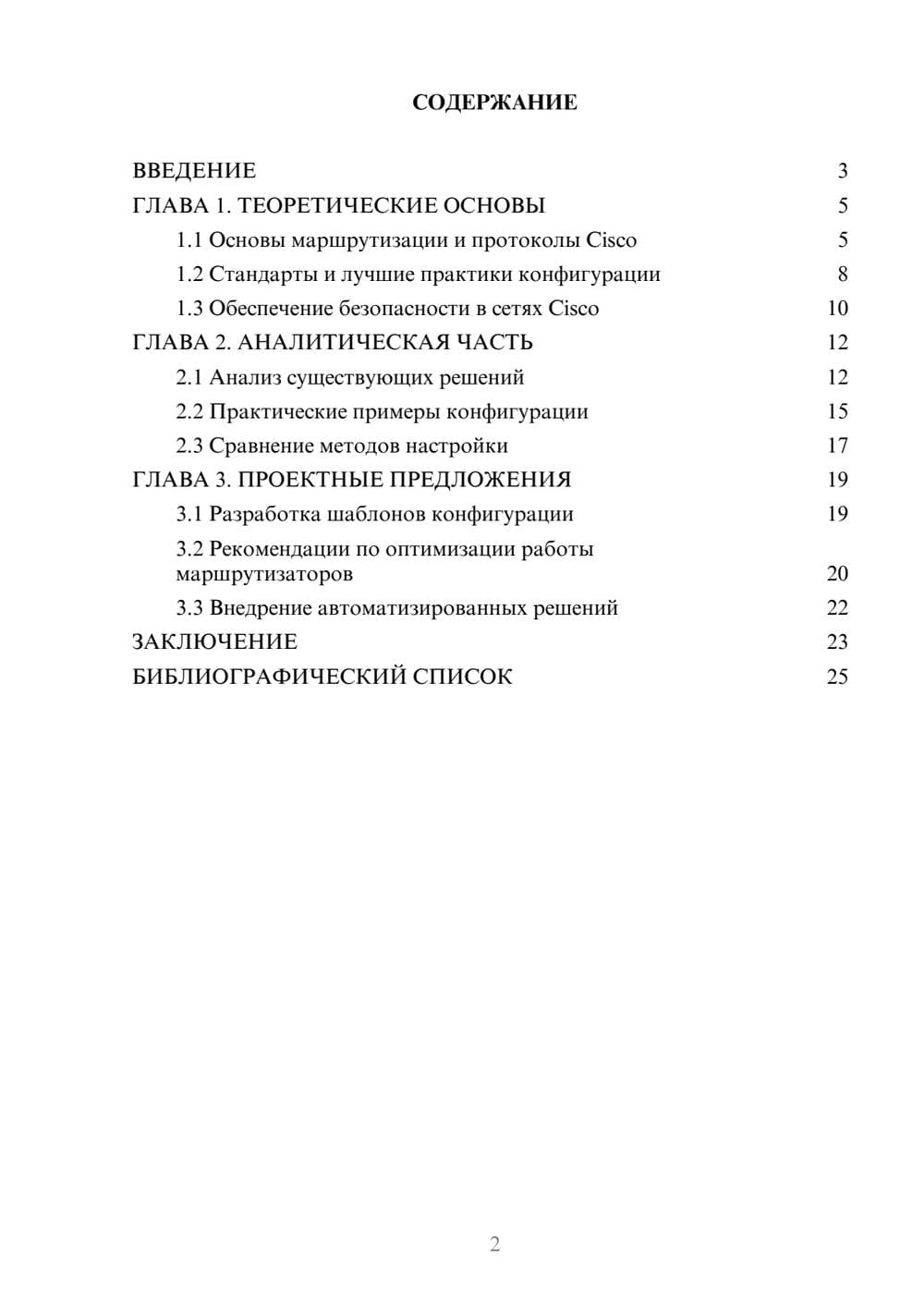 СОДЕРЖАНИЕ

ВВЕДЕНИЕ 3
ГЛАВА 1. ТЕОРЕТИЧЕСКИЕ ОСНОВЫ 5
1.1 Основы маршрутизации и протоколы Cisco 5
1.2 Стандарты и лучшие практики конфигурации 8
1.3 Обеспечение безопасности в сетях Cisco 10
ГЛАВА 2. АНАЛИТИЧЕСКАЯ ЧАСТЬ 12
2.1 Анализ существующих решений 12
2.2 Практические примеры конфигурации 15
2.3 Сравнение методов настройки 17
ГЛАВА 3. ПРОЕКТНЫЕ ПРЕДЛОЖЕНИЯ 19
3.1 Разработка шаблонов конфигурации 19
3.2 Рекомендации по оптимизации работы маршрутизаторов 20
3.3 Внедрение автоматизированных решений 22
ЗАКЛЮЧЕНИЕ 23
БИБЛИОГРАФИЧЕСКИЙ СПИСОК 25

2